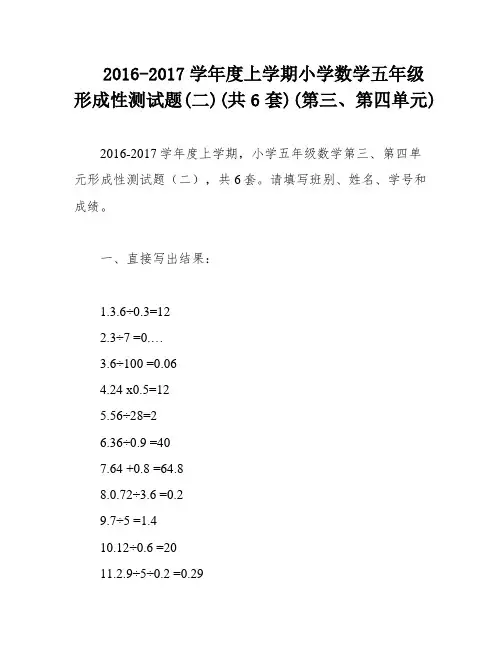 2016-2017 学年度上学期小学数学五年级形成性测试题(二)(共 6 套)(第三、第四单元)

2016-2017 学年度上学期，小学五年级数学第三、第四单元形成性测试题（二），共 6 套。请填写班别、姓名、学号和成绩。

一、直接写出结果：

1.3.6÷0.3=12

2.3÷7 =0….

3.6÷100 =0.06

4.24 x0.5=12

5.56÷28=2

6.36÷0.9 =40

7.64 +0.8 =64.8

8.0.72÷3.6 =0.2

9.7÷5 =1.4

10.12÷0.6 =20

11.2.9÷5÷0.2 =0.29